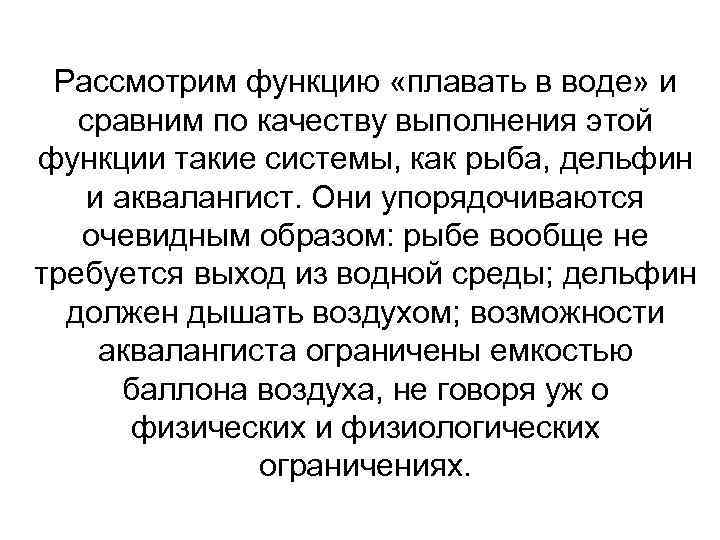 Рассмотрим функцию «плавать в воде» и сравним по качеству выполнения этой функции такие системы, как рыба, дельфин и аквалангист. Они упорядочиваются очевидным образом: рыбе вообще не требуется выход из водной среды; дельфин должен дышать воздухом; возможности аквалангиста ограничены емкостью баллона воздуха, не говоря уж о физических и физиологических ограничениях.